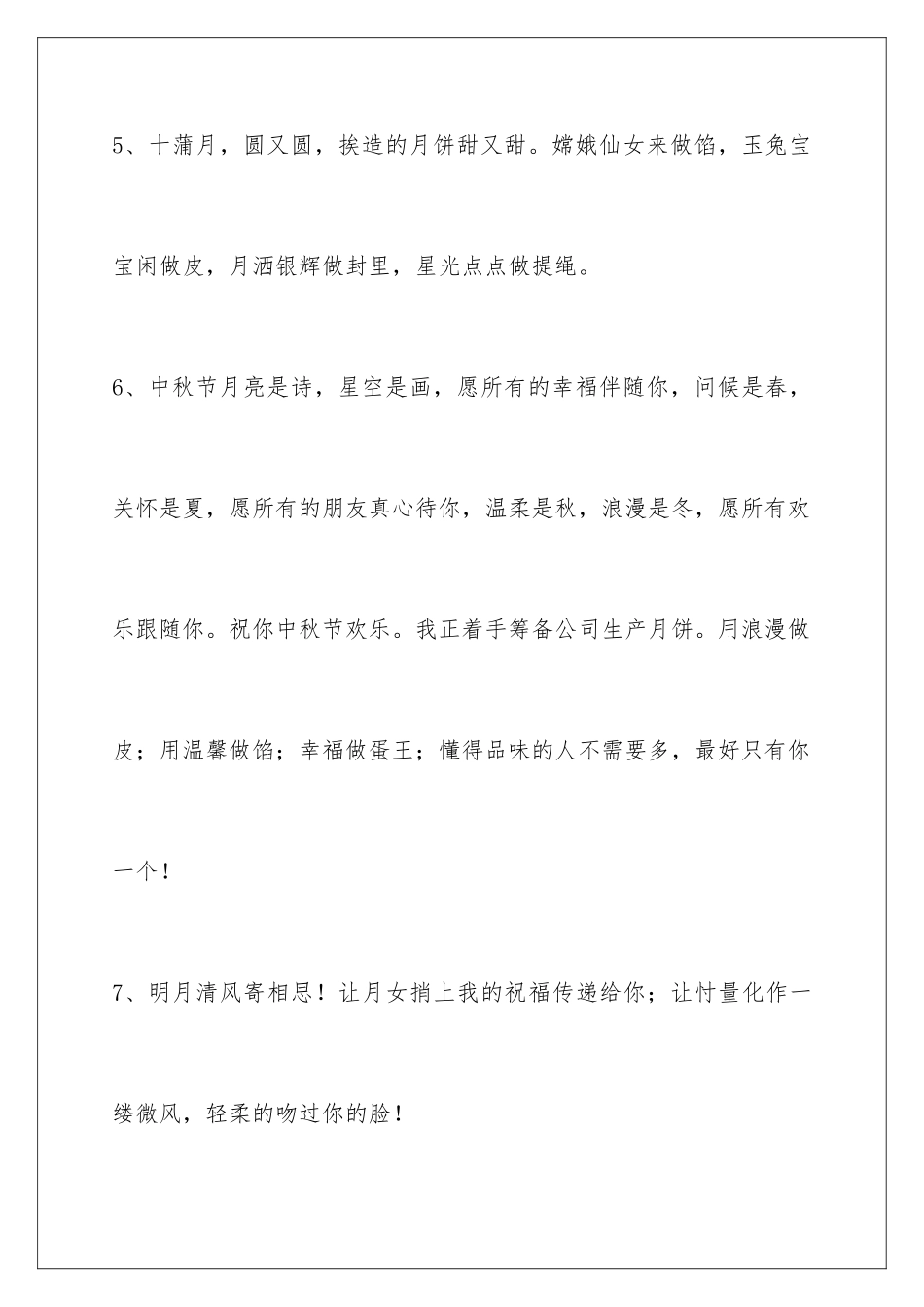 5、十蒲月，圆又圆，挨造的月饼甜又甜。嫦娥仙女来做馅，玉兔宝宝闲做皮，月洒银辉做封里，星光点点做提绳。

6、中秋节月亮是诗，星空是画，愿所有的幸福伴随你，问候是春，关怀是夏，愿所有的朋友真心待你，温柔是秋，浪漫是冬，愿所有欢乐跟随你。祝你中秋节欢乐。我正着手筹备公司生产月饼。用浪漫做皮；用温馨做馅；幸福做蛋王；懂得品味的人不需要多，最好只有你一个！

7、明月清风寄相思！让月女捎上我的祝福传递给你；让忖量化作一缕微风，轻柔的吻过你的脸！